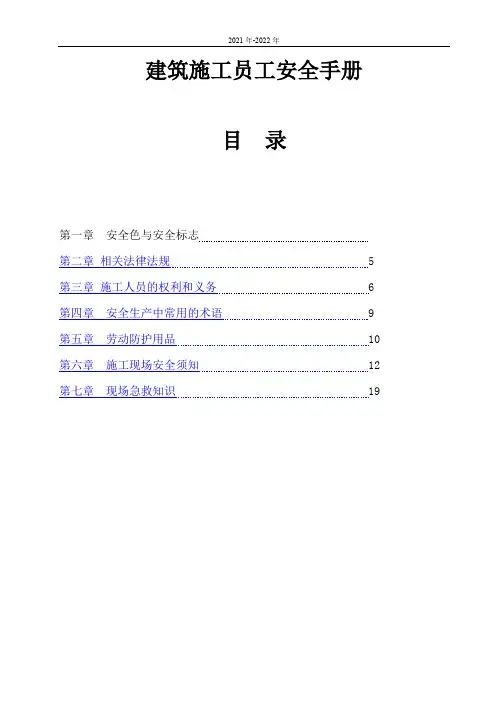 2021年-2022年

建筑施工员工安全手册

目 录

第一章 安全色与安全标志

第二章 相关法律法规 5

第三章 施工人员的权利和义务 6

第四章 安全生产中常用的术语 9

第五章 劳动防护用品 10

第六章 施工现场安全须知 12

第七章 现场急救知识 19